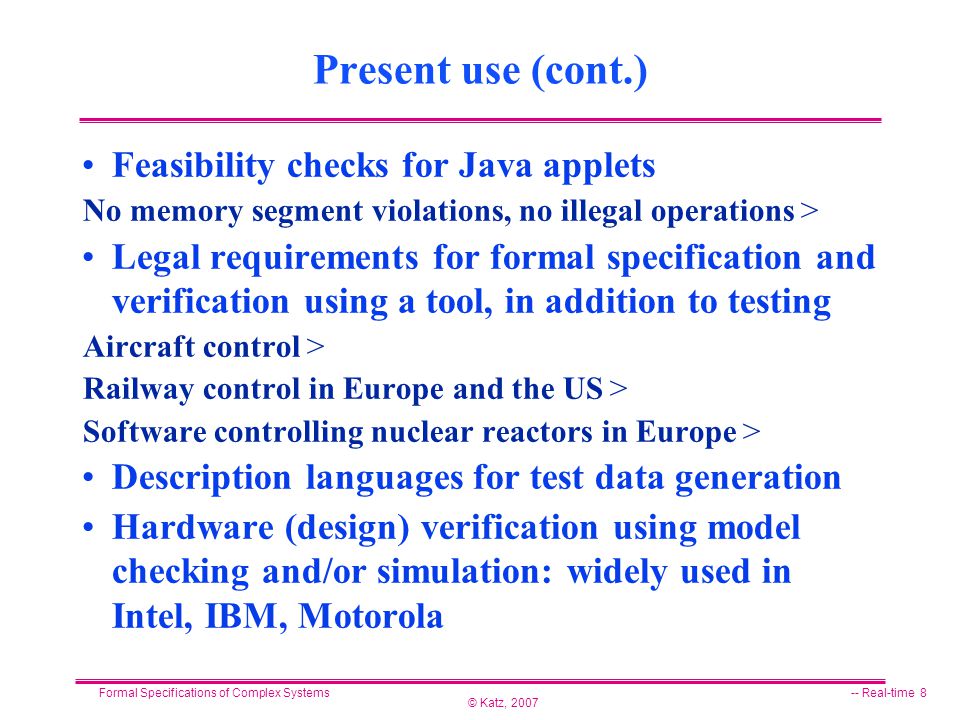 Present use (cont.)

• Feasibility checks for Java applets

No memory segment violations, no illegal operations >

• Legal requirements for formal specification and verification using a tool, in addition to testing

Aircraft control >

Railway control in Europe and the US >

Software controlling nuclear reactors in Europe >

• Description languages for test data generation

• Hardware (design) verification using model checking and/or simulation: widely used in Intel, IBM, Motorola

Formal Specifications of Complex Systems

© Katz, 2007

-- Real-time 8